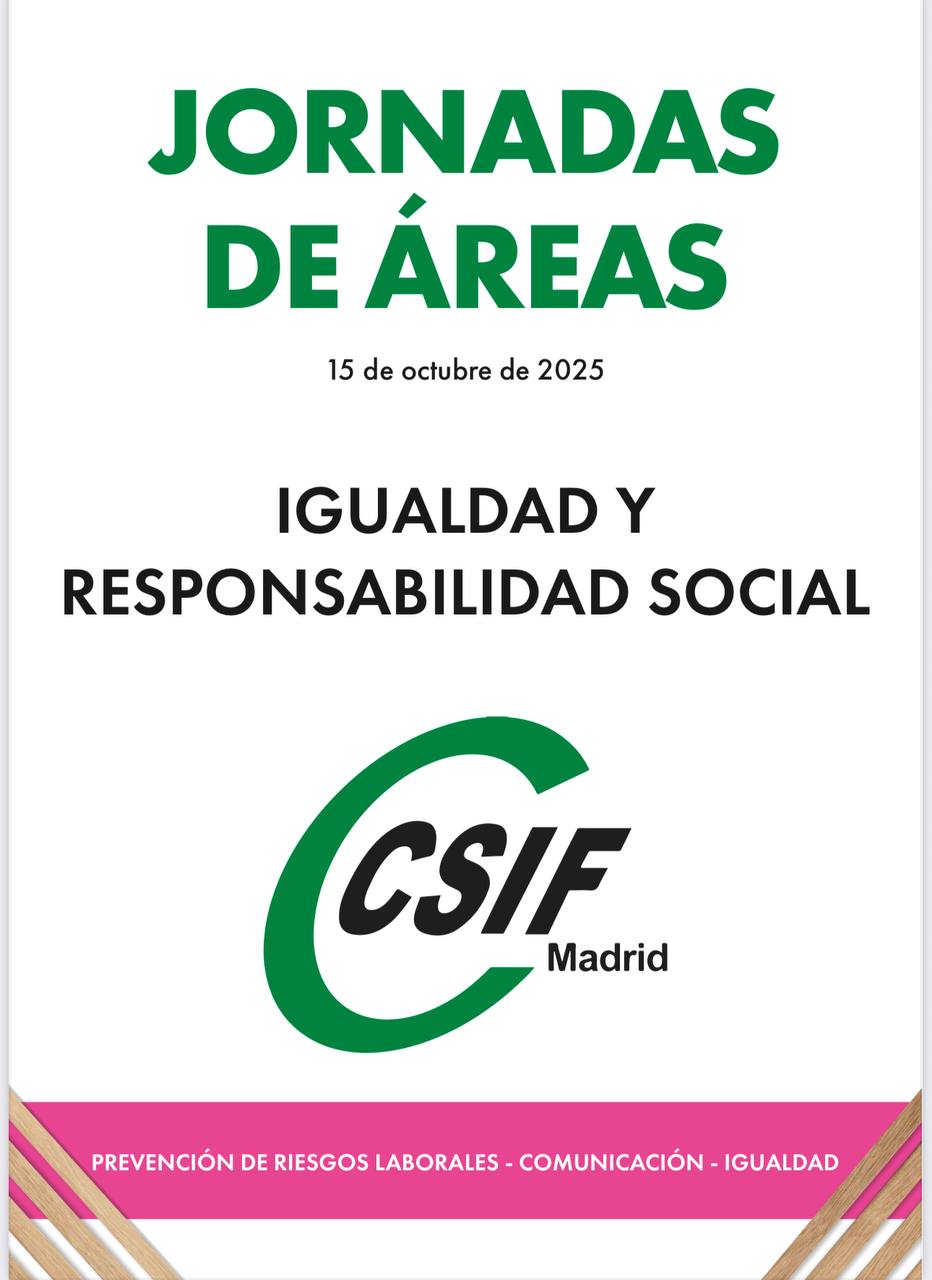 JORNADAS
DE ÁREAS

15 de octubre de 2025

IGUALDAD Y
RESPONSABILIDAD SOCIAL

CSIF
Madrid

PREVENCIÓN DE RIESGOS LABORALES - COMUNICACIÓN - IGUALDAD